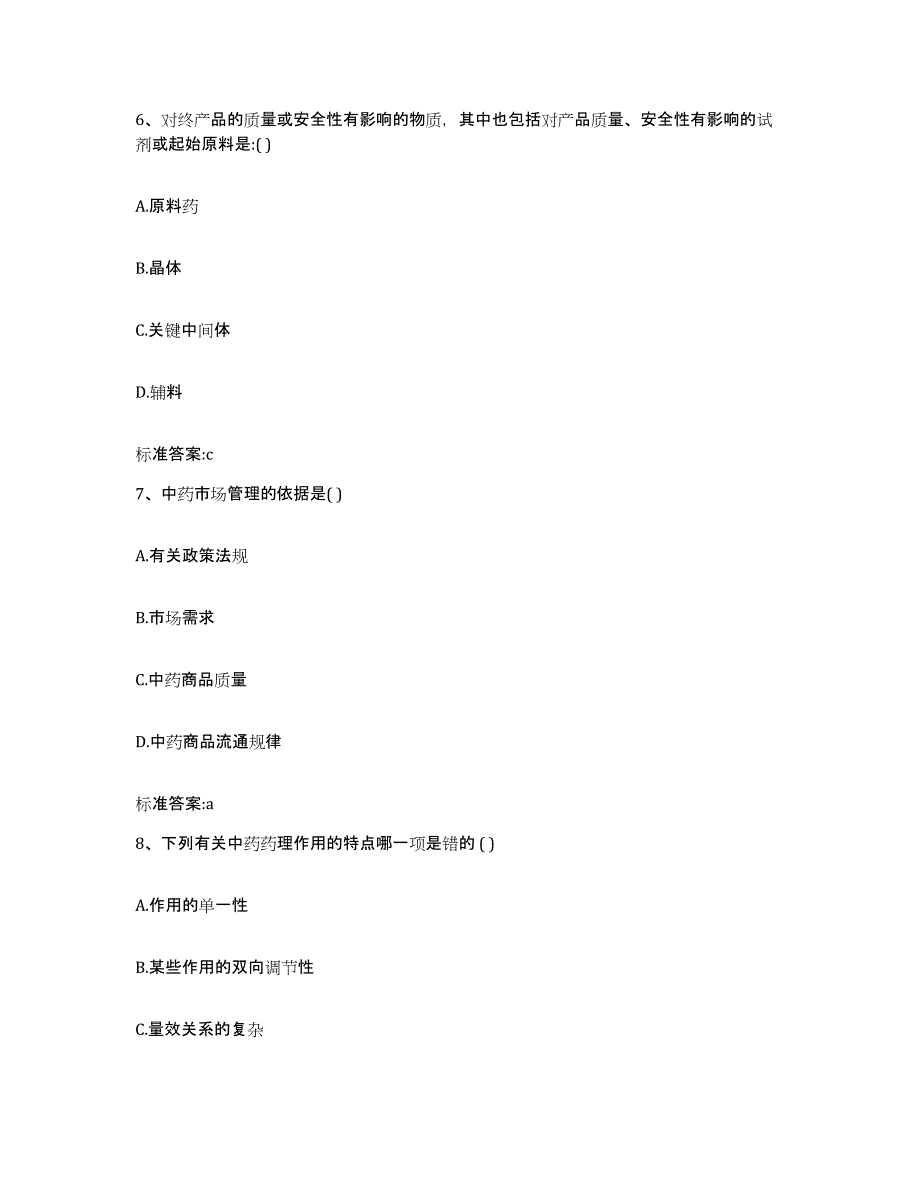 6、对终产品的质量或安全性有影响的物质，其中也包括对产品质量、安全性有影响的试剂或起始原料是:( )

A.原料药

B.晶体

C.关键中间体

D.辅料

标准答案:c

7、中药市场管理的依据是( )

A.有关政策法规

B.市场需求

C.中药商品质量

D.中药商品流通规律

标准答案:a

8、下列有关中药药理作用的特点哪一项是错的 ( )

A.作用的单一性

B.某些作用的双向调节性

C.量效关系的复杂